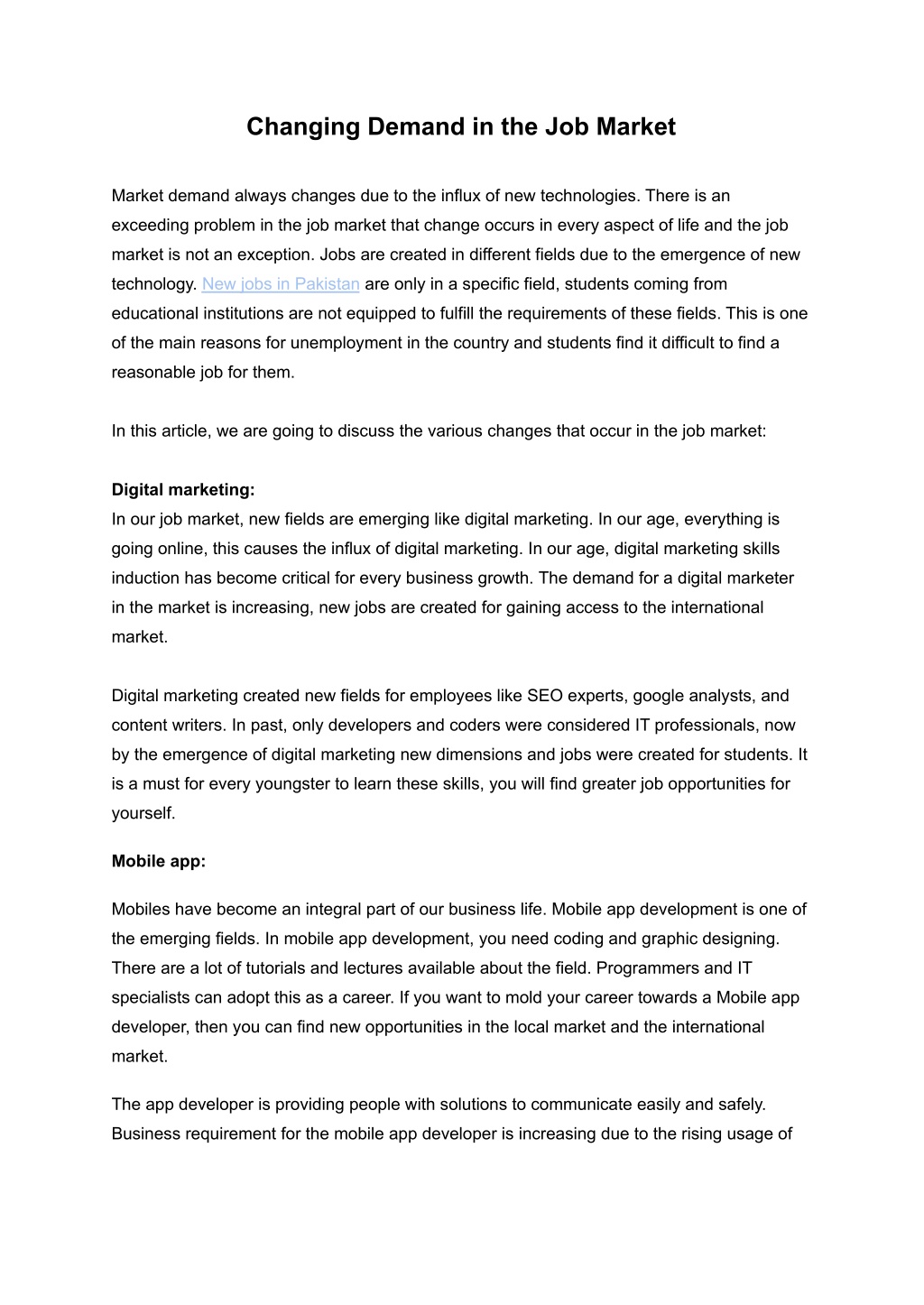 Changing Demand in the Job Market

Market demand always changes due to the influx of new technologies. There is an exceeding problem in the job market that change occurs in every aspect of life and the job market is not an exception. Jobs are created in different fields due to the emergence of new technology. New jobs in Pakistan are only in a specific field, students coming from educational institutions are not equipped to fulfill the requirements of these fields. This is one of the main reasons for unemployment in the country and students find it difficult to find a reasonable job for them.

In this article, we are going to discuss the various changes that occur in the job market:

Digital marketing:
In our job market, new fields are emerging like digital marketing. In our age, everything is going online, this causes the influx of digital marketing. In our age, digital marketing skills induction has become critical for every business growth. The demand for a digital marketer in the market is increasing, new jobs are created for gaining access to the international market.

Digital marketing created new fields for employees like SEO experts, google analysts, and content writers. In past, only developers and coders were considered IT professionals, now by the emergence of digital marketing new dimensions and jobs were created for students. It is a must for every youngster to learn these skills, you will find greater job opportunities for yourself.

Mobile app:

Mobiles have become an integral part of our business life. Mobile app development is one of the emerging fields. In mobile app development, you need coding and graphic designing. There are a lot of tutorials and lectures available about the field. Programmers and IT specialists can adopt this as a career. If you want to mold your career towards a Mobile app developer, then you can find new opportunities in the local market and the international market.

The app developer is providing people with solutions to communicate easily and safely. Business requirement for the mobile app developer is increasing due to the rising usage of